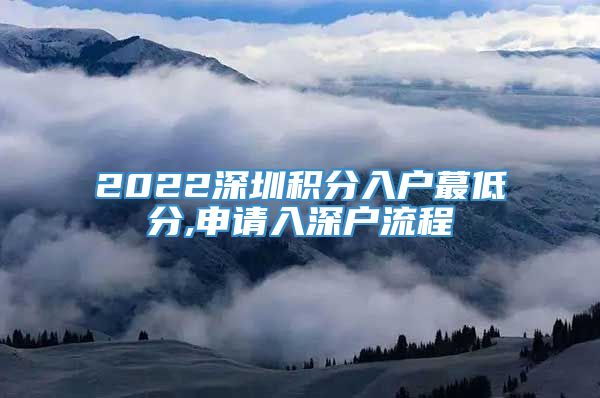 2022深圳积分入户蕞低分,申请入深户流程